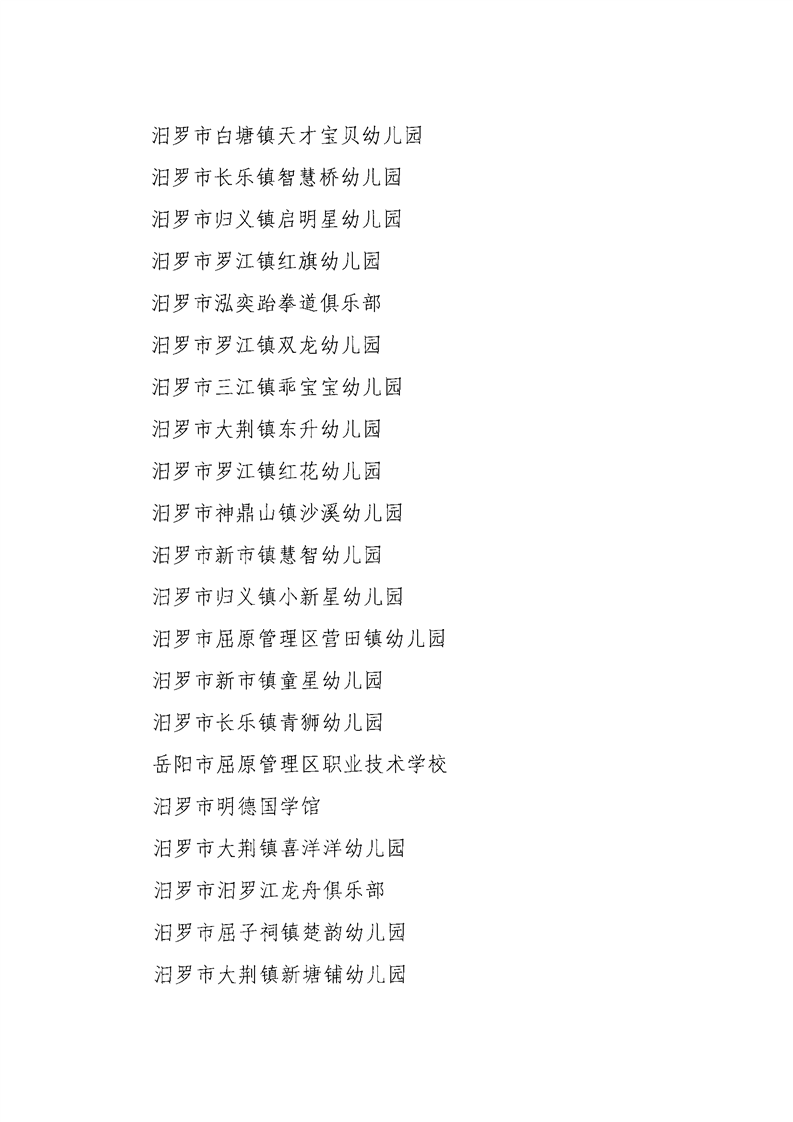 汨罗市白塘镇天才宝贝幼儿园

汨罗市长乐镇智慧桥幼儿园

汨罗市归义镇启明星幼儿园

汨罗市罗江镇红旗幼儿园

汨罗市泓奕跆拳道俱乐部

汨罗市罗江镇双龙幼儿园

汨罗市三江镇乖宝宝幼儿园

汨罗市大荆镇东升幼儿园

汨罗市罗江镇红花幼儿园

汨罗市神鼎山镇沙溪幼儿园

汨罗市新市镇慧智幼儿园

汨罗市归义镇小新星幼儿园

汨罗市屈原管理区营田镇幼儿园

汨罗市新市镇童星幼儿园

汨罗市长乐镇青狮幼儿园

岳阳市屈原管理区职业技术学校

汨罗市明德国学馆

汨罗市大荆镇喜洋洋幼儿园

汨罗市汨罗江龙舟俱乐部

汨罗市屈子祠镇楚韵幼儿园

汨罗市大荆镇新塘铺幼儿园